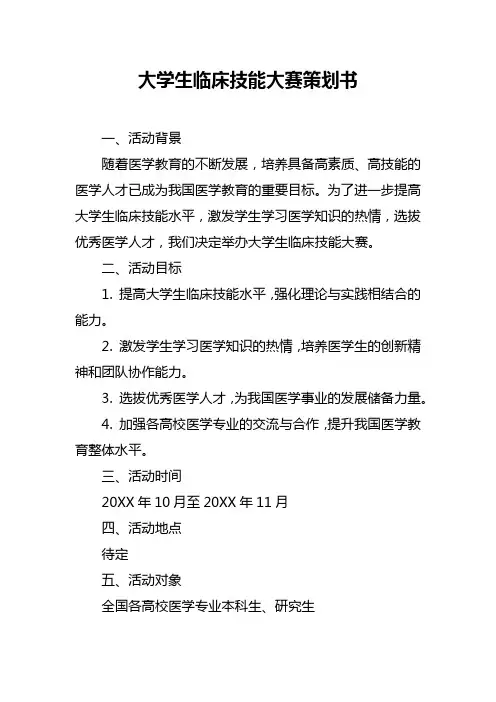 大学生临床技能大赛策划书

一、活动背景

随着医学教育的不断发展，培养具备高素质、高技能的医学人才已成为我国医学教育的重要目标。为了进一步提高大学生临床技能水平，激发学生学习医学知识的热情，选拔优秀医学人才，我们决定举办大学生临床技能大赛。

二、活动目标

1. 提高大学生临床技能水平，强化理论与实践相结合的能力。

2. 激发学生学习医学知识的热情，培养医学生的创新精神和团队协作能力。

3. 选拔优秀医学人才，为我国医学事业的发展储备力量。

4. 加强各高校医学专业的交流与合作，提升我国医学教育整体水平。

三、活动时间

20XX 年 10 月至 20XX 年 11 月

四、活动地点

待定

五、活动对象

全国各高校医学专业本科生、研究生